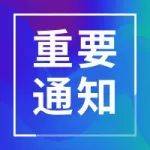 重要
通知